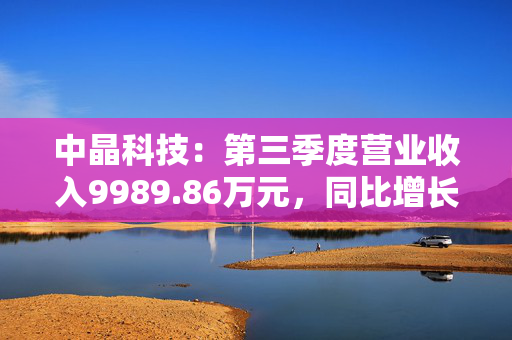 中晶科技：第三季度营业收入9989.86万元，同比增长